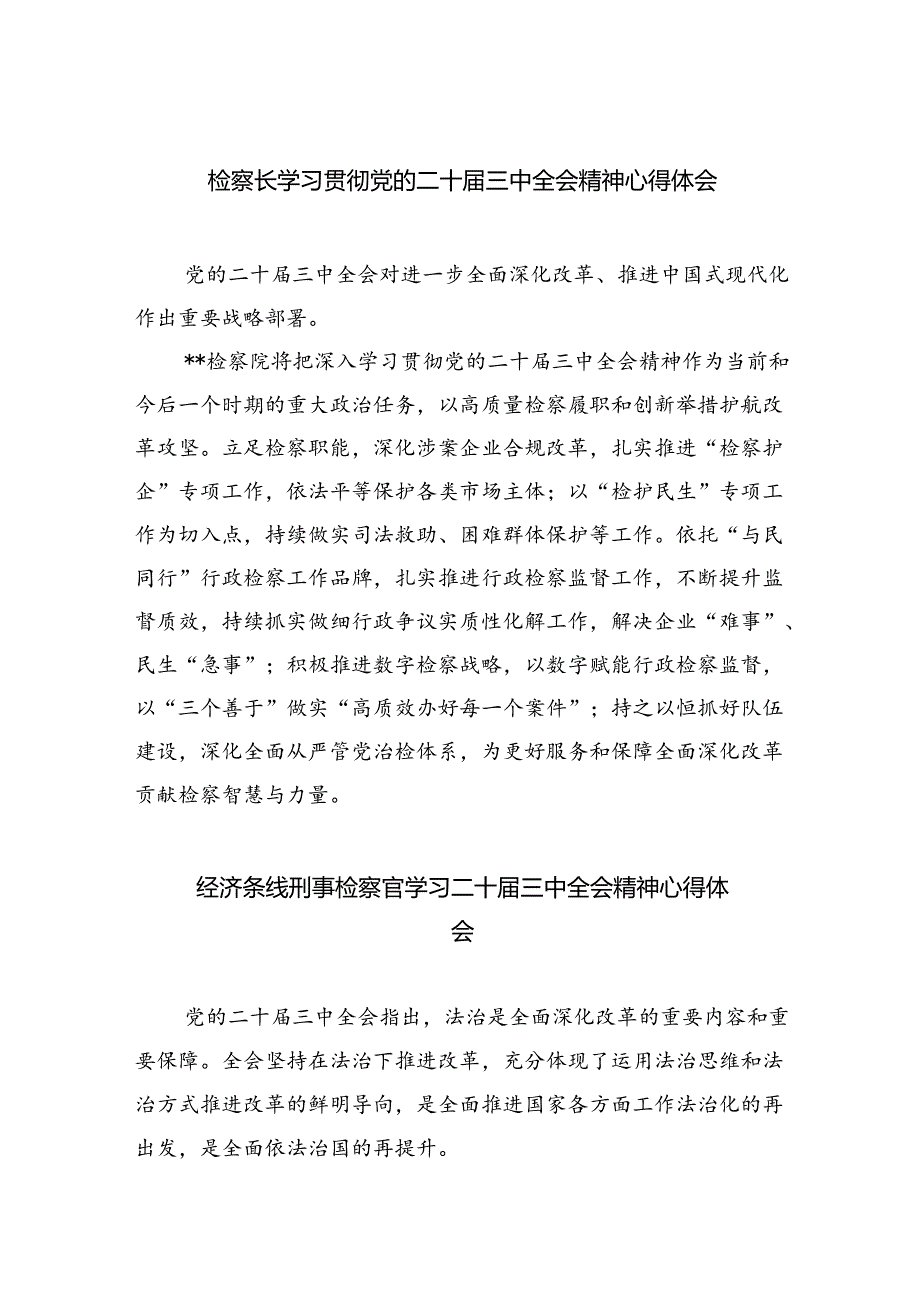 检察长学习贯彻党的二十届三中全会精神心得体会

党的二十届三中全会对进一步全面深化改革、推进中国式现代化作出重要战略部署。

**检察院将把深入学习贯彻党的二十届三中全会精神作为当前和今后一个时期的重大政治任务，以高质量检察履职和创新举措护航改革攻坚。立足检察职能，深化涉案企业合规改革，扎实推进“检察护企”专项工作，依法平等保护各类市场主体；以“检护民生”专项工作为切入点，持续做实司法救助、困难群体保护等工作。依托“与民同行”行政检察工作品牌，扎实推进行政检察监督工作，不断提升监督质效，持续抓实做细行政争议实质性化解工作，解决企业“难事”、民生“急事”；积极推进数字检察战略，以数字赋能行政检察监督，以“三个善于”做实“高质效办好每一个案件”；持之以恒抓好队伍建设，深化全面从严管党治检体系，为更好服务和保障全面深化改革贡献检察智慧与力量。

经济条线刑事检察官学习二十届三中全会精神心得体会

党的二十届三中全会指出，法治是全面深化改革的重要内容和重要保障。全会坚持在法治下推进改革，充分体现了运用法治思维和法治方式推进改革的鲜明导向，是全面推进国家各方面工作法治化的再出发，是全面依法治国的再提升。